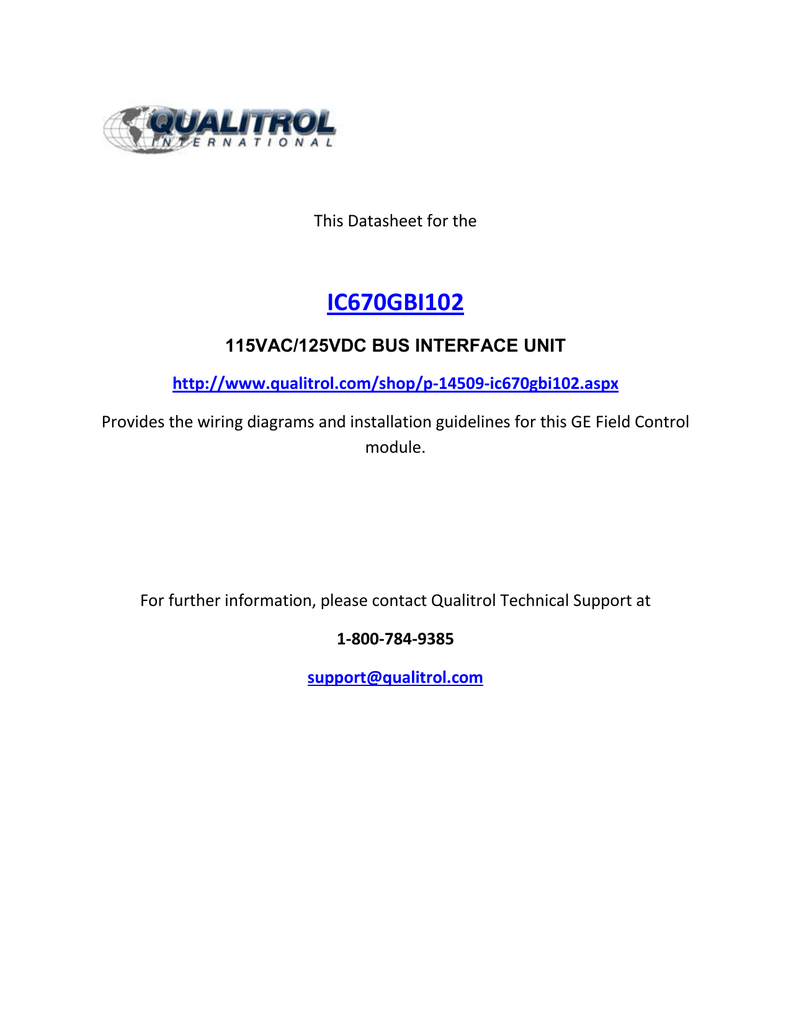 QUALITROL
INTERNATIONAL

This Datasheet for the

IC670GBI102

115VAC/125VDC BUS INTERFACE UNIT

http://www.qualitrol.com/shop/p-14509-ic670gbi102.aspx

Provides the wiring diagrams and installation guidelines for this GE Field Control module.

For further information, please contact Qualitrol Technical Support at

1-800-784-9385

support@qualitrol.com